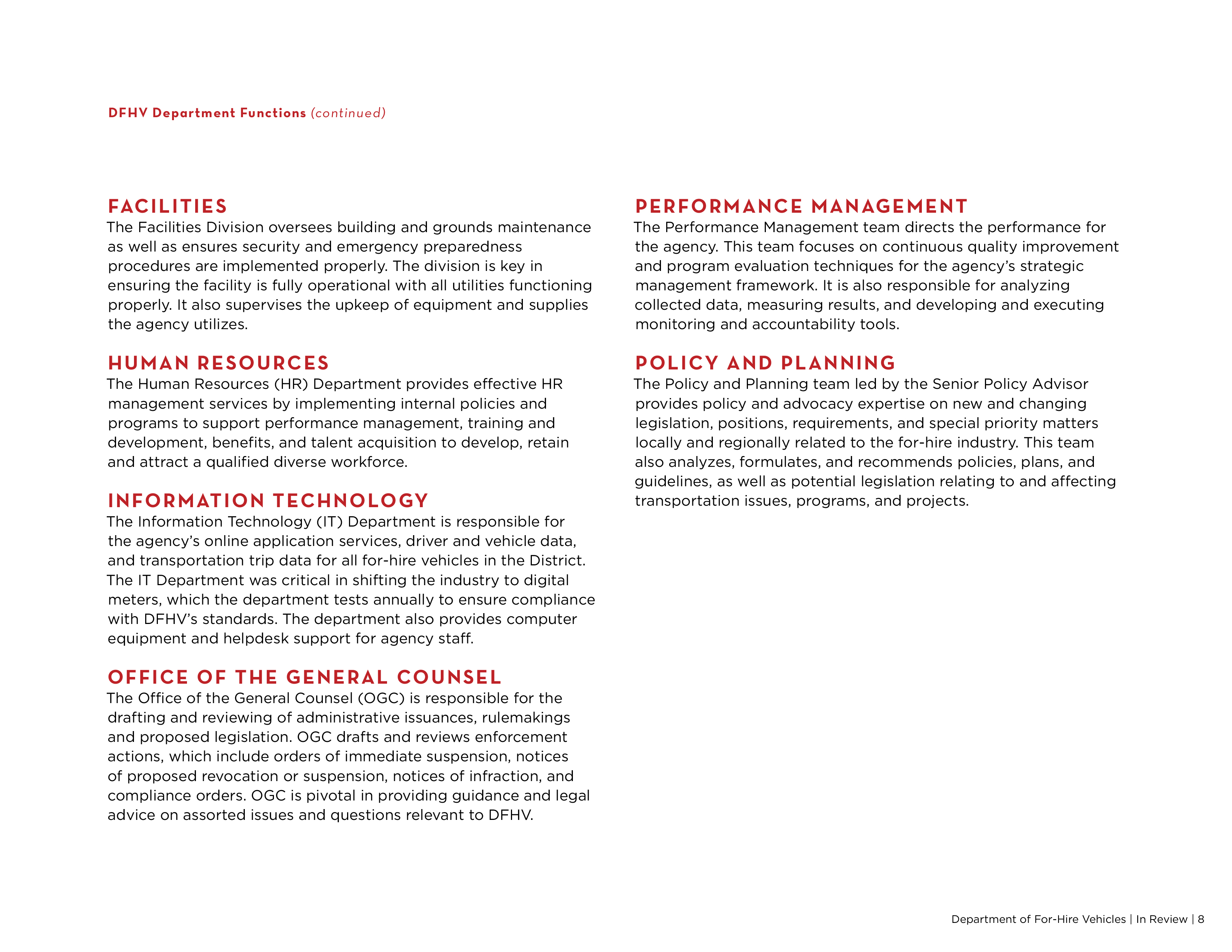 DFHV Department Functions (continued)

FACILITIES
The Facilities Division oversees building and grounds maintenance as well as ensures security and emergency preparedness procedures are implemented properly. The division is key in ensuring the facility is fully operational with all utilities functioning properly. It also supervises the upkeep of equipment and supplies the agency utilizes.

HUMAN RESOURCES
The Human Resources (HR) Department provides effective HR management services by implementing internal policies and programs to support performance management, training and development, benefits, and talent acquisition to develop, retain and attract a qualified diverse workforce.

INFORMATION TECHNOLOGY
The Information Technology (IT) Department is responsible for the agency's online application services, driver and vehicle data, and transportation trip data for all for-hire vehicles in the District. The IT Department was critical in shifting the industry to digital meters, which the department tests annually to ensure compliance with DFHV's standards. The department also provides computer equipment and helpdesk support for agency staff.

OFFICE OF THE GENERAL COUNSEL
The Office of the General Counsel (OGC) is responsible for the drafting and reviewing of administrative issuances, rulemakings and proposed legislation. OGC drafts and reviews enforcement actions, which include orders of immediate suspension, notices of proposed revocation or suspension, notices of infraction, and compliance orders. OGC is pivotal in providing guidance and legal advice on assorted issues and questions relevant to DFHV.

PERFORMANCE MANAGEMENT
The Performance Management team directs the performance for the agency. This team focuses on continuous quality improvement and program evaluation techniques for the agency's strategic management framework. It is also responsible for analyzing collected data, measuring results, and developing and executing monitoring and accountability tools.

POLICY AND PLANNING
The Policy and Planning team led by the Senior Policy Advisor provides policy and advocacy expertise on new and changing legislation, positions, requirements, and special priority matters locally and regionally related to the for-hire industry. This team also analyzes, formulates, and recommends policies, plans, and guidelines, as well as potential legislation relating to and affecting transportation issues, programs, and projects.

Department of For-Hire Vehicles | In Review | 8